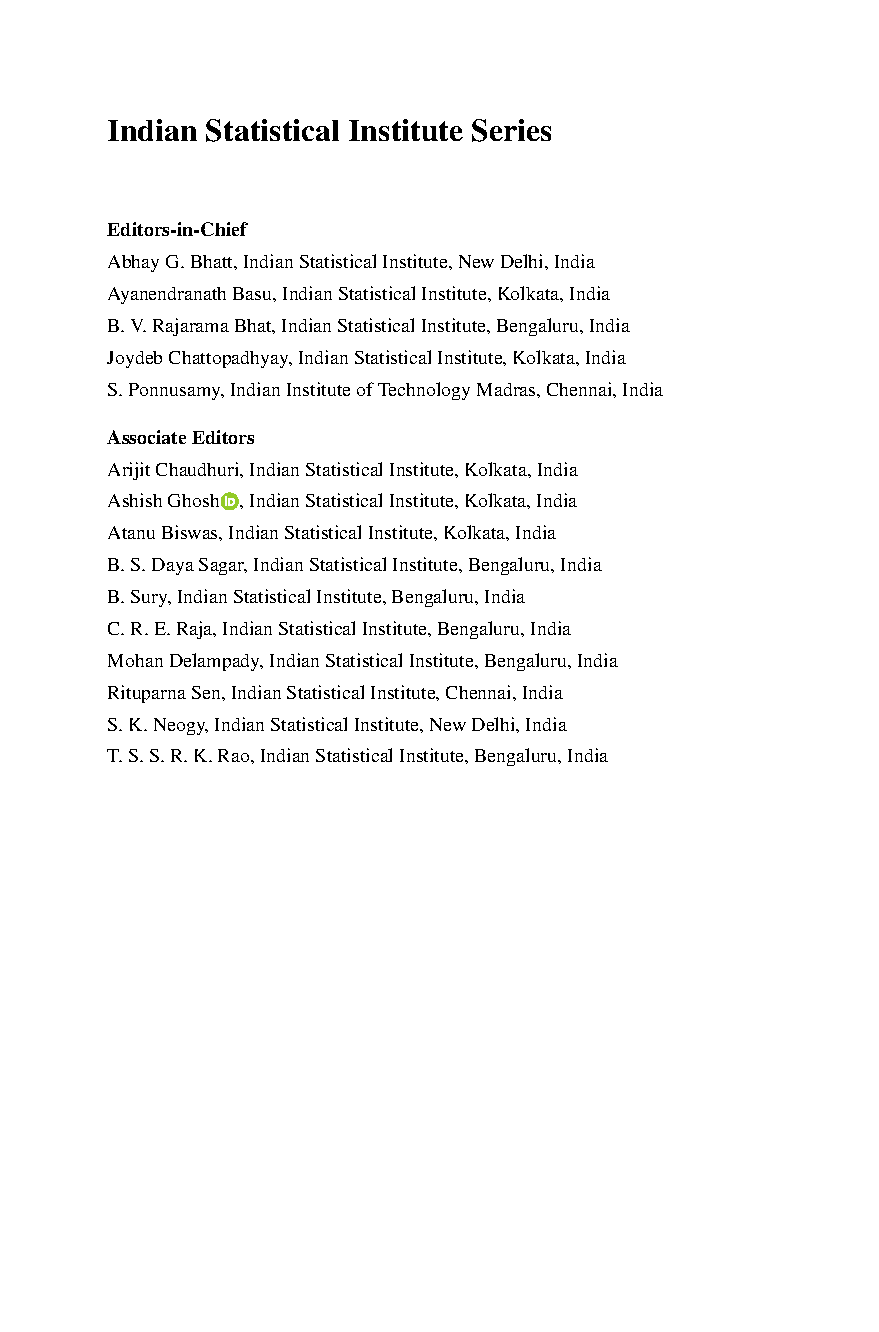 Indian Statistical Institute Series

Editors-in-Chief
Abhay G. Bhatt, Indian Statistical Institute, New Delhi, India
Ayanendranath Basu, Indian Statistical Institute, Kolkata, India
B. V. Rajarama Bhat, Indian Statistical Institute, Bengaluru, India
Joydeb Chattopadhyay, Indian Statistical Institute, Kolkata, India
S. Ponnusamy, Indian Institute of Technology Madras, Chennai, India

Associate Editors
Arijit Chaudhuri, Indian Statistical Institute, Kolkata, India
Ashish Ghosh, Indian Statistical Institute, Kolkata, India
Atanu Biswas, Indian Statistical Institute, Kolkata, India
B. S. Daya Sagar, Indian Statistical Institute, Bengaluru, India
B. Sury, Indian Statistical Institute, Bengaluru, India
C. R. E. Raja, Indian Statistical Institute, Bengaluru, India
Mohan Delampady, Indian Statistical Institute, Bengaluru, India
Rituparna Sen, Indian Statistical Institute, Chennai, India
S. K. Neogy, Indian Statistical Institute, New Delhi, India
T. S. S. R. K. Rao, Indian Statistical Institute, Bengaluru, India